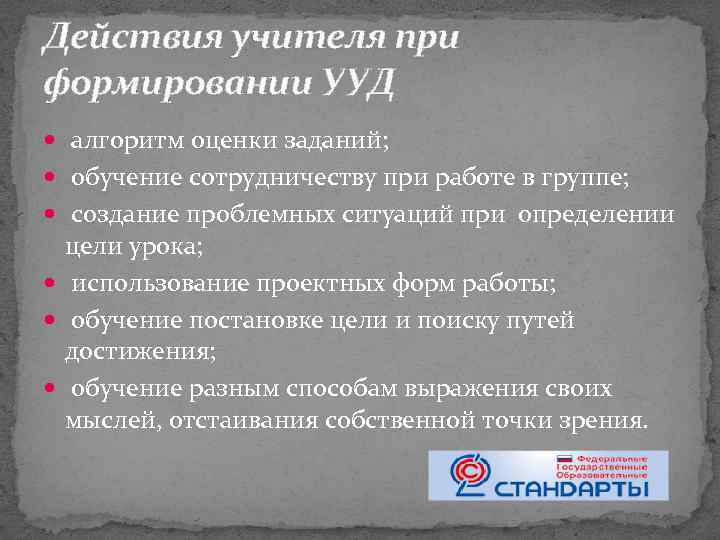 Действия учителя при формировании УУД

- алгоритм оценки заданий;
- обучение сотрудничеству при работе в группе;
- создание проблемных ситуаций при определении цели урока;
- использование проектных форм работы;
- обучение постановке цели и поиску путей достижения;
- обучение разным способам выражения своих мыслей, отстаивания собственной точки зрения.

Федеральные Государственные Образовательные СТАНДАРТЫ